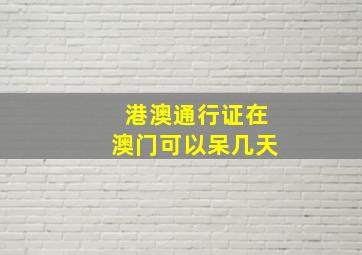 港澳通行证在
澳门可以呆几天